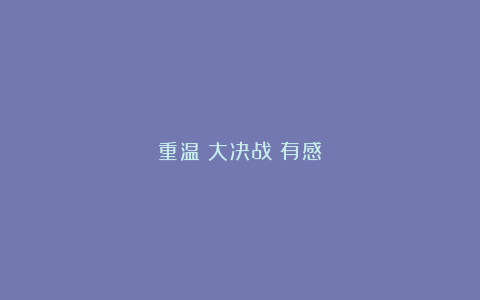 重温 大决战 有感